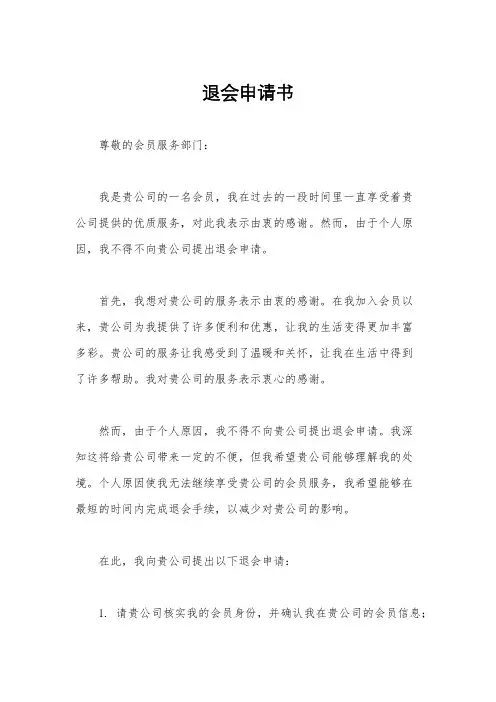 退会申请书

尊敬的会员服务部门：

我是贵公司的一名会员，我在过去的一段时间里一直享受着贵公司提供的优质服务，对此我表示由衷的感谢。然而，由于个人原因，我不得不向贵公司提出退会申请。

首先，我想对贵公司的服务表示由衷的感谢。在我加入会员以来，贵公司为我提供了许多便利和优惠，让我的生活变得更加丰富多彩。贵公司的服务让我感受到了温暖和关怀，让我在生活中得到了许多帮助。我对贵公司的服务表示衷心的感谢。

然而，由于个人原因，我不得不向贵公司提出退会申请。我深知这将给贵公司带来一定的不便，但我希望贵公司能够理解我的处境。个人原因使我无法继续享受贵公司的会员服务，我希望能够在最短的时间内完成退会手续，以减少对贵公司的影响。

在此，我向贵公司提出以下退会申请：

1. 请贵公司核实我的会员身份，并确认我在贵公司的会员信息；